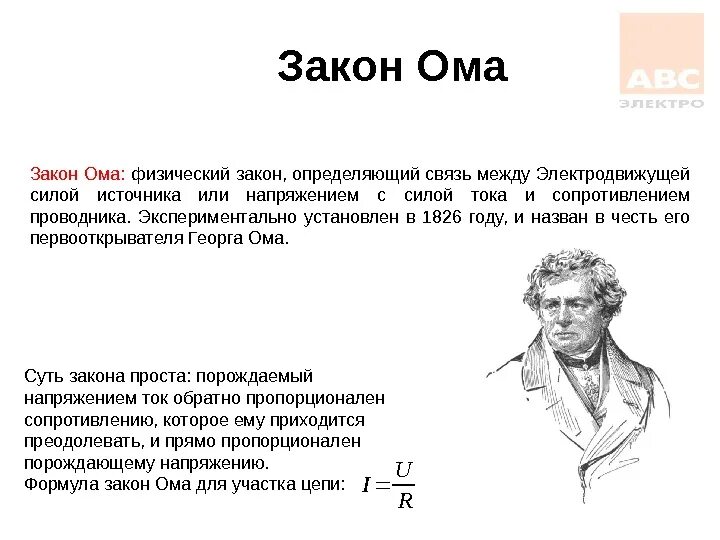 Закон Ома

ABC
ЭЛЕКТРО

Закон Ома: физический закон, определяющий связь между Электродвижущей силой источника или напряжением с силой тока и сопротивлением проводника. Экспериментально установлен в 1826 году, и назван в честь его первооткрывателя Георга Ома.

Суть закона проста: порождаемый напряжением ток обратно пропорционален сопротивлению, которое ему приходится преодолевать, и прямо пропорционален порождающему напряжению.
Формула закон Ома для участка цепи: $I = \frac{U}{R}$